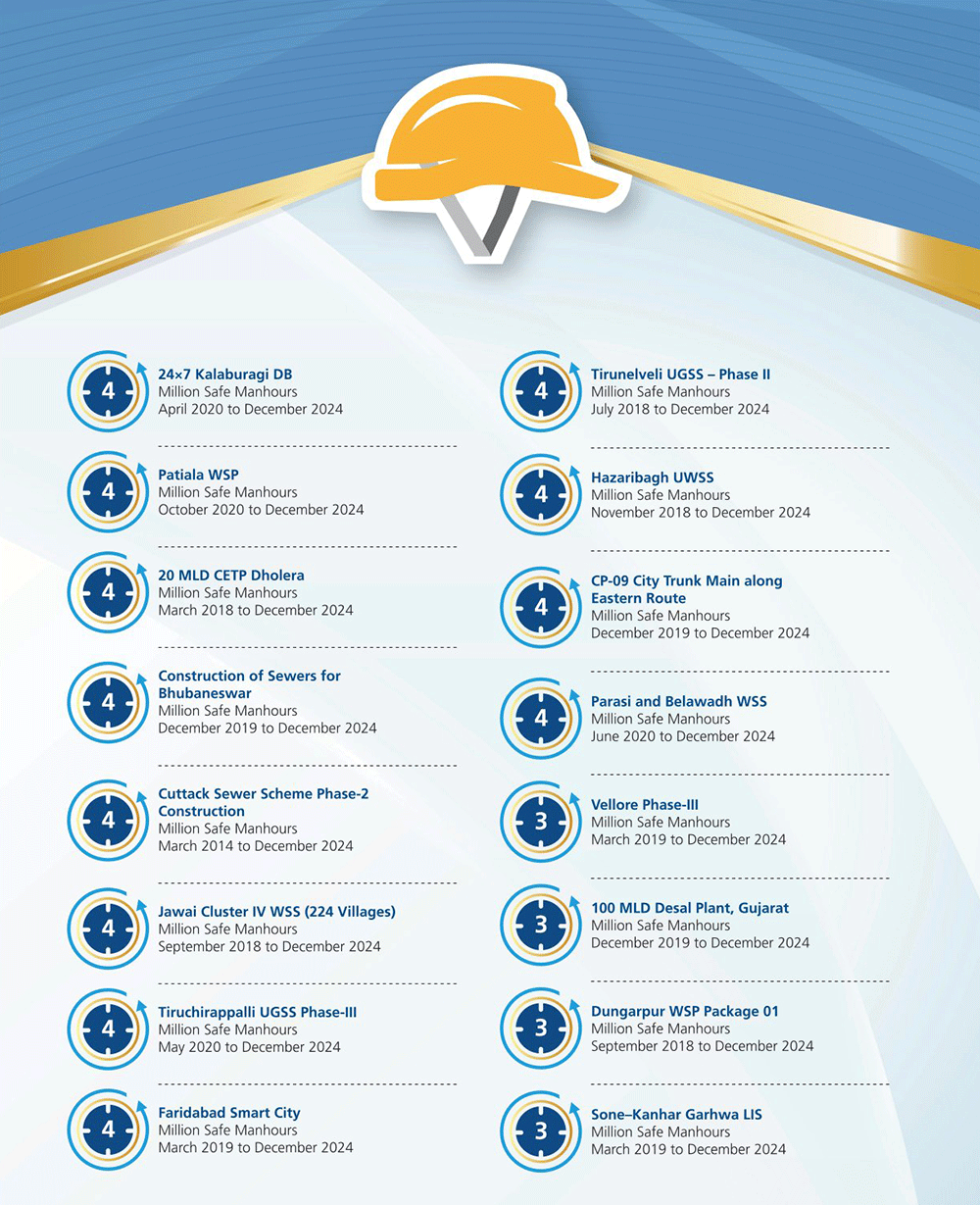 4

24×7 Kalaburagi DB
Million Safe Manhours
April 2020 to December 2024

4

Patiala WSP
Million Safe Manhours
October 2020 to December 2024

4

20 MLD CETP Dholera
Million Safe Manhours
March 2018 to December 2024

4

Construction of Sewers for Bhubaneswar
Million Safe Manhours
December 2019 to December 2024

4

Cuttack Sewer Scheme Phase-2 Construction
Million Safe Manhours
March 2014 to December 2024

4

Jawai Cluster IV WSS (224 Villages)
Million Safe Manhours
September 2018 to December 2024

4

Tiruchirappalli UGSS Phase-III
Million Safe Manhours
May 2020 to December 2024

4

Faridabad Smart City
Million Safe Manhours
March 2019 to December 2024

4

Tirunelveli UGSS – Phase II
Million Safe Manhours
July 2018 to December 2024

4

Hazaribagh UWSS
Million Safe Manhours
November 2018 to December 2024

4

CP-09 City Trunk Main along Eastern Route
Million Safe Manhours
December 2019 to December 2024

4

Parasi and Belawadh WSS
Million Safe Manhours
June 2020 to December 2024

3

Vellore Phase-III
Million Safe Manhours
March 2019 to December 2024

3

100 MLD Desal Plant, Gujarat
Million Safe Manhours
December 2019 to December 2024

3

Dungarpur WSP Package 01
Million Safe Manhours
September 2018 to December 2024

3

Sone–Kanhar Garhwa LIS
Million Safe Manhours
March 2019 to December 2024